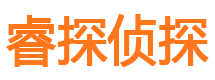 睿探侦探